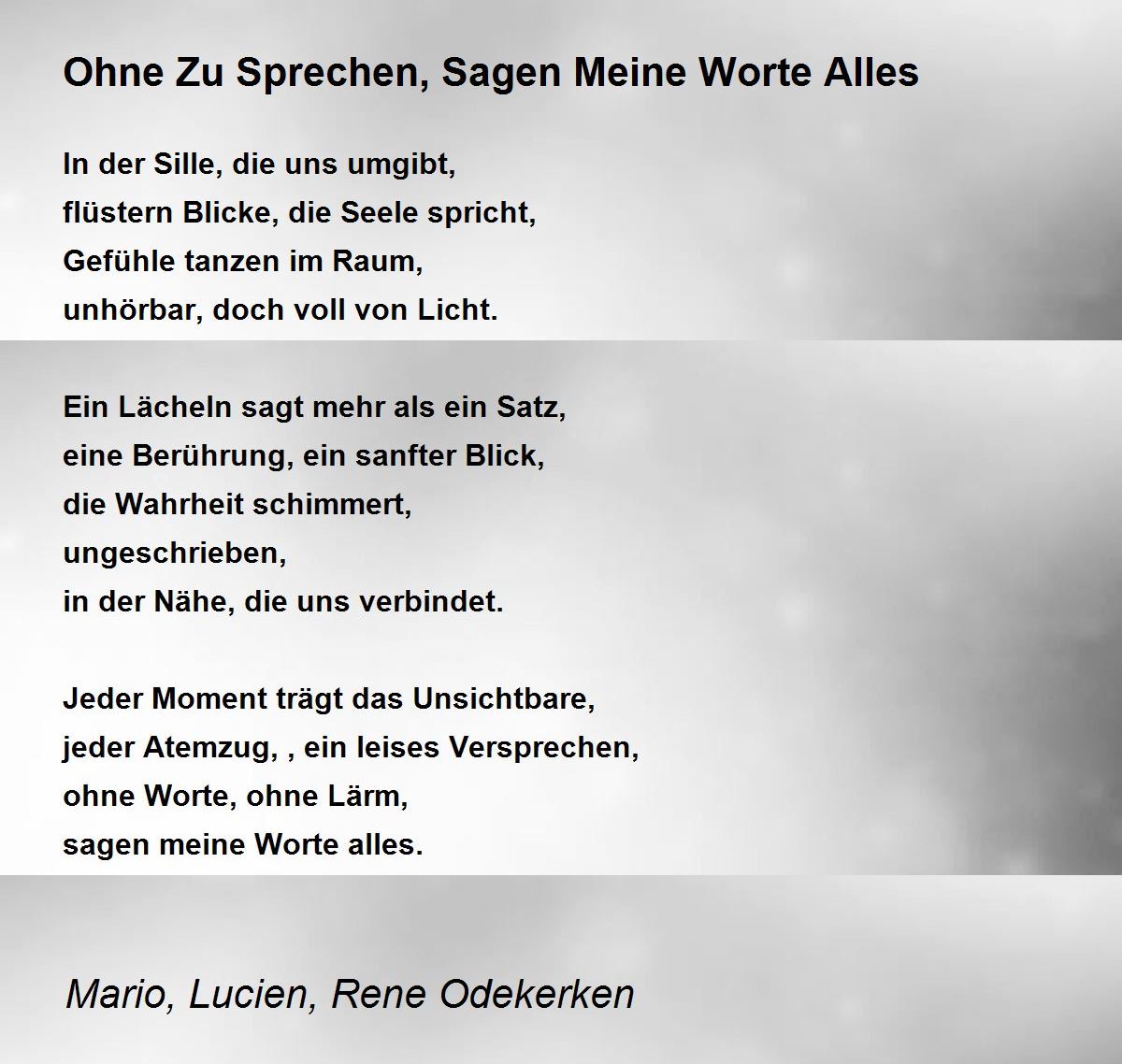 Ohne Zu Sprechen, Sagen Meine Worte Alles

In der Sille, die uns umgibt,
flüstern Blicke, die Seele spricht,
Gefühle tanzen im Raum,
unhörbar, doch voll von Licht.

Ein Lächeln sagt mehr als ein Satz,
eine Berührung, ein sanfter Blick,
die Wahrheit schimmert,
ungeschrieben,
in der Nähe, die uns verbindet.

Jeder Moment trägt das Unsichtbare,
jeder Atemzug, , ein leises Versprechen,
ohne Worte, ohne Lärm,
sagen meine Worte alles.

Mario, Lucien, Rene Odekerken